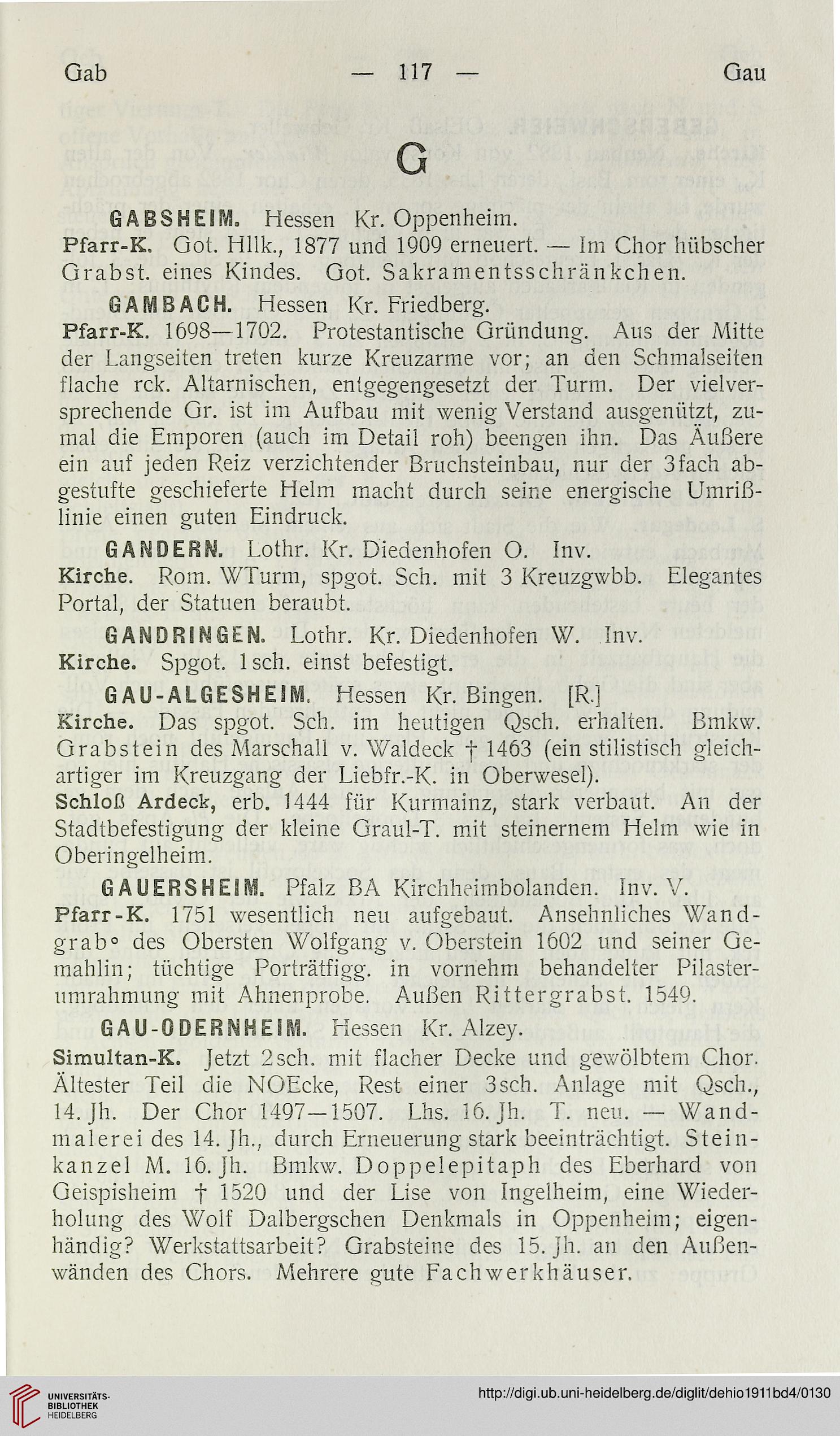 Gab — 117 — Gau

G

GABSHEIM. Hessen Kr. Oppenheim.
Pfarr-K. Got. Hllk., 1877 und 1909 erneuert. — Im Chor hübscher Grabst. eines Kindes. Got. Sakramentsschränkchen.

GAMBACH. Hessen Kr. Friedberg.
Pfarr-K. 1698—1702. Protestantische Gründung. Aus der Mitte der Langseiten treten kurze Kreuzarme vor; an den Schmalseiten flache rck. Altarnischen, entgegengesetzt der Turm. Der vielversprechende Gr. ist im Aufbau mit wenig Verstand ausgenützt, zumal die Emporen (auch im Detail roh) beengen ihn. Das Äußere ein auf jeden Reiz verzichtender Bruchsteinbau, nur der 3fach abgestufte geschieferte Helm macht durch seine energische Umrißlinie einen guten Eindruck.

GANDERN. Lothr. Kr. Diedenhofen O. Inv.
Kirche. Rom. WTurm, spgot. Sch. mit 3 Kreuzgwbb. Elegantes Portal, der Statuen beraubt.

GANDRINGEN. Lothr. Kr. Diedenhofen W. Inv.
Kirche. Spgot. 1sch. einst befestigt.

GAU-ALGESHEIM. Hessen Kr. Bingen. [R.]
Kirche. Das spgot. Sch. im heutigen Qsch. erhalten. Bmkw. Grabstein des Marschall v. Waldeck † 1463 (ein stilistisch gleichartiger im Kreuzgang der Liebfr.-K. in Oberwesel).
Schloß Ardeck, erb. 1444 für Kurmainz, stark verbaut. An der Stadtbefestigung der kleine Graul-T. mit steinernem Helm wie in Oberingelheim.

GAUERSHEIM. Pfalz BA Kirchheimbolanden. Inv. V.
Pfarr-K. 1751 wesentlich neu aufgebaut. Ansehnliches Wandgrab° des Obersten Wolfgang v. Oberstein 1602 und seiner Gemahlin; tüchtige Porträtfigg. in vornehm behandelter Pilasterumrahmung mit Ahnenprobe. Außen Rittergrabst. 1549.

GAU-ODERNHEIM. Hessen Kr. Alzey.
Simultan-K. Jetzt 2sch. mit flacher Decke und gewölbtem Chor. Ältester Teil die NOEcke, Rest einer 3sch. Anlage mit Qsch., 14. Jh. Der Chor 1497—1507. Lhs. 16. Jh. T. neu. — Wandmalerei des 14. Jh., durch Erneuerung stark beeinträchtigt. Steinkanzel M. 16. Jh. Bmkw. Doppelepitaph des Eberhard von Geispisheim † 1520 und der Lise von Ingelheim, eine Wiederholung des Wolf Dalbergschen Denkmals in Oppenheim; eigenhändig? Werkstattsarbeit? Grabsteine des 15. Jh. an den Außenwänden des Chors. Mehrere gute Fachwerkhäuser.

UNIVERSITÄTS-BIBLIOTHEK HEIDELBERG
http://digi.ub.uni-heidelberg.de/diglit/dehio1911bd4/0130